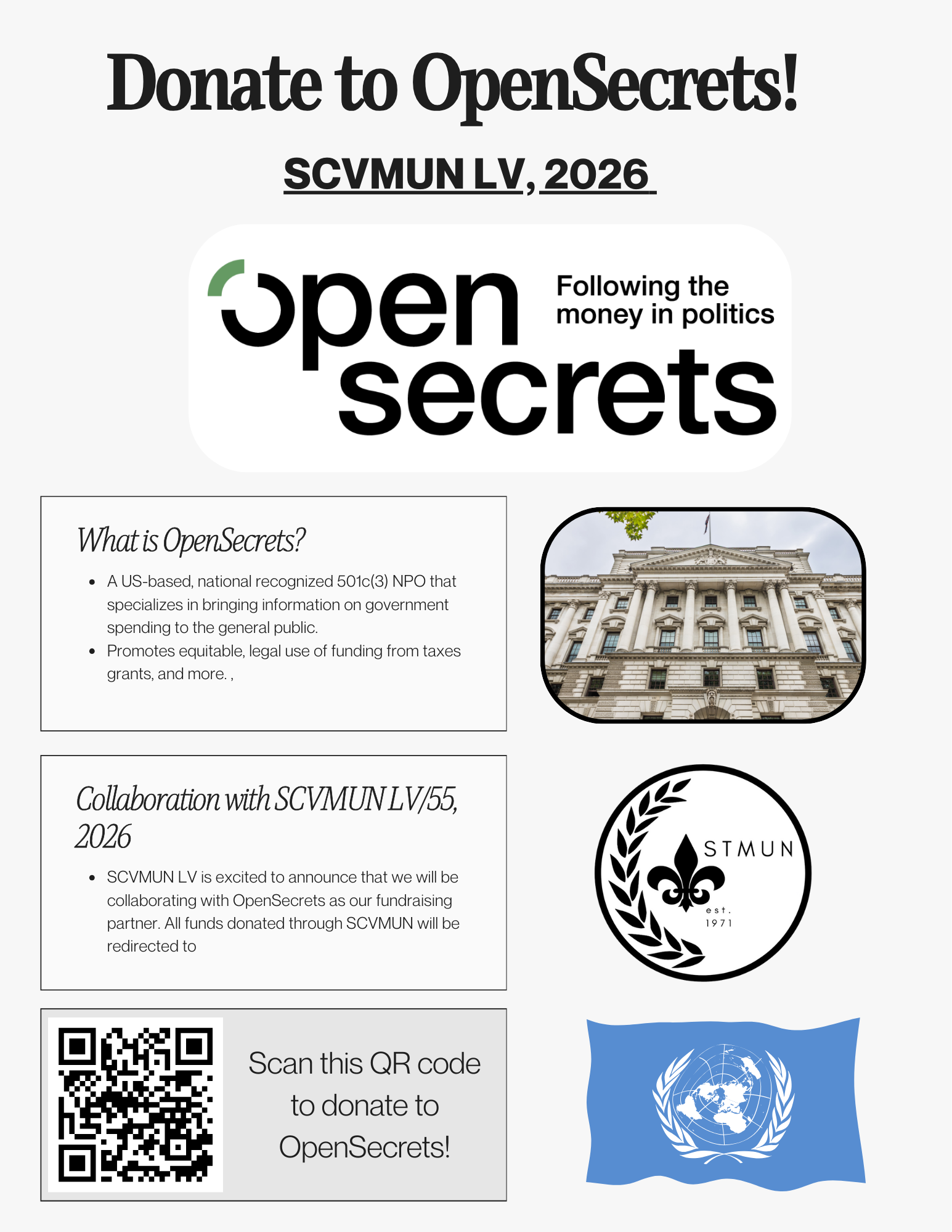 Donate to OpenSecrets!

SCVMUN LV, 2026

open secrets
Following the money in politics

What is OpenSecrets?

- A US-based, national recognized 501c(3) NPO that specializes in bringing information on government spending to the general public.
- Promotes equitable, legal use of funding from taxes grants, and more. ,

Collaboration with SCVMUN LV/55, 2026

- SCVMUN LV is excited to announce that we will be collaborating with OpenSecrets as our fundraising partner. All funds donated through SCVMUN will be redirected to

STMUN
est.
1971

Scan this QR code to donate to OpenSecrets!